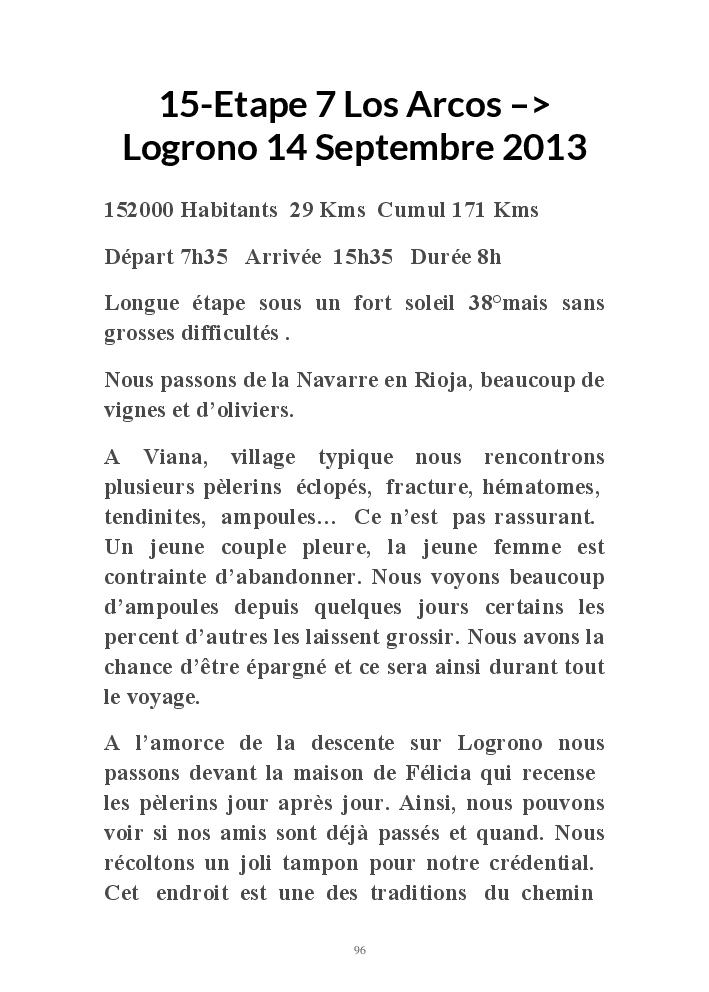 15-Etape 7 Los Arcos –> Logrono 14 Septembre 2013

152000 Habitants 29 Kms Cumul 171 Kms

Départ 7h35 Arrivée 15h35 Durée 8h

Longue étape sous un fort soleil 38°mais sans grosses difficultés .

Nous passons de la Navarre en Rioja, beaucoup de vignes et d'oliviers.

A Viana, village typique nous rencontrons plusieurs pèlerins éclopés, fracture, hématomes, tendinites, ampoules… Ce n'est pas rassurant. Un jeune couple pleure, la jeune femme est contrainte d'abandonner. Nous voyons beaucoup d'ampoules depuis quelques jours certains les percent d'autres les laissent grossir. Nous avons la chance d'être épargné et ce sera ainsi durant tout le voyage.

A l'amorce de la descente sur Logrono nous passons devant la maison de Félicia qui recense les pèlerins jour après jour. Ainsi, nous pouvons voir si nos amis sont déjà passés et quand. Nous récoltons un joli tampon pour notre crédential. Cet endroit est une des traditions du chemin

96